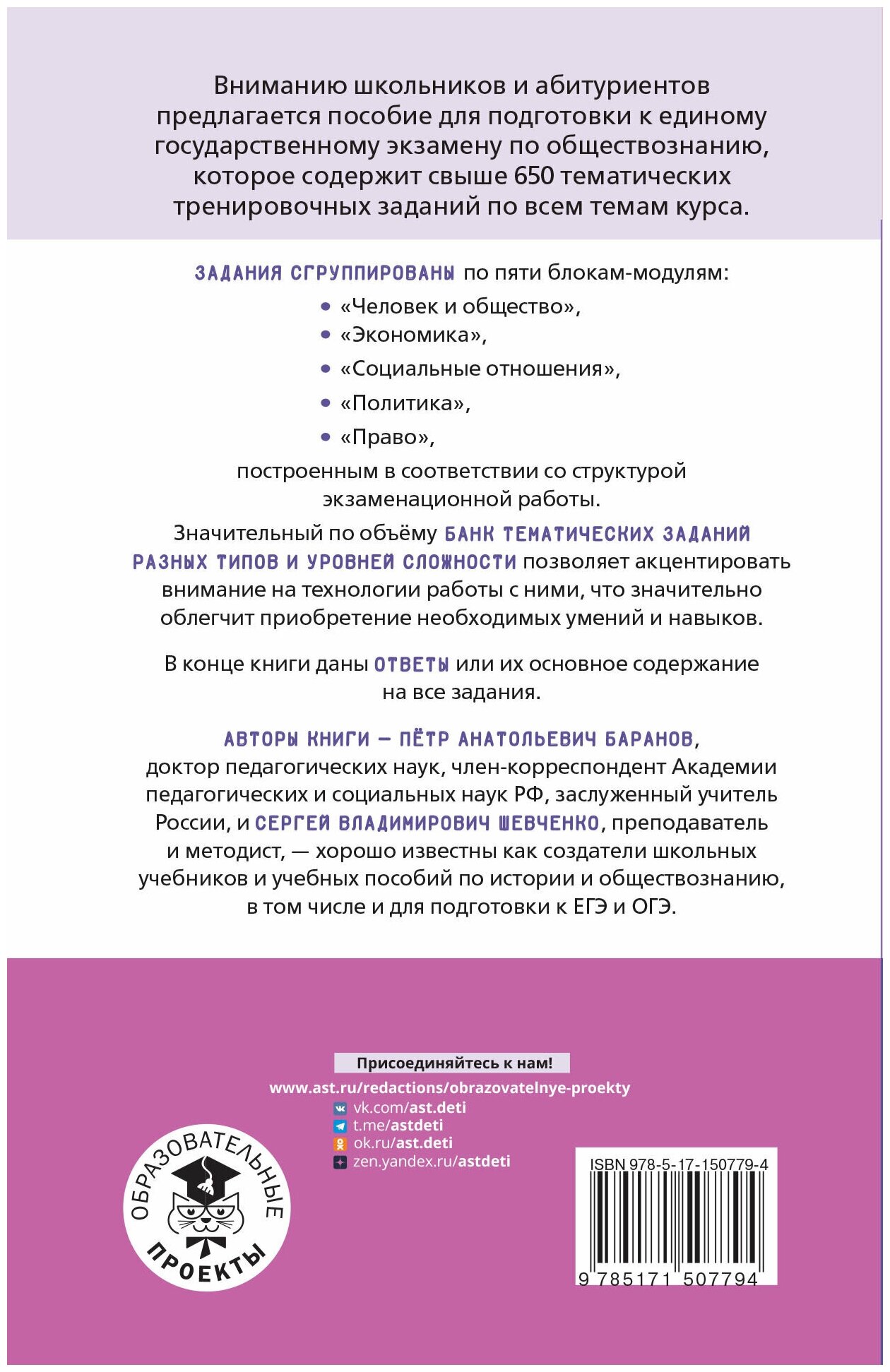 Вниманию школьников и абитуриентов предлагается пособие для подготовки к единому государственному экзамену по обществознанию, которое содержит свыше 650 тематических тренировочных заданий по всем темам курса.

ЗАДАНИЯ СГРУППИРОВАНЫ по пяти блокам-модулям:

• «Человек и общество»,
• «Экономика»,
• «Социальные отношения»,
• «Политика»,
• «Право»,

построенным в соответствии со структурой экзаменационной работы.

Значительный по объёму БАНК ТЕМАТИЧЕСКИХ ЗАДАНИЙ РАЗНЫХ ТИПОВ И УРОВНЕЙ СЛОЖНОСТИ позволяет акцентировать внимание на технологии работы с ними, что значительно облегчит приобретение необходимых умений и навыков.

В конце книги даны ОТВЕТЫ или их основное содержание на все задания.

АВТОРЫ КНИГИ — ПЁТР АНАТОЛЬЕВИЧ БАРАНОВ, доктор педагогических наук, член-корреспондент Академии педагогических и социальных наук РФ, заслуженный учитель России, и СЕРГЕЙ ВЛАДИМИРОВИЧ ШЕВЧЕНКО, преподаватель и методист, — хорошо известны как создатели школьных учебников и учебных пособий по истории и обществознанию, в том числе и для подготовки к ЕГЭ и ОГЭ.

Присоединяйтесь к нам!
www.ast.ru/redactions/obrazovatelnye-proekty
vk.com/ast.deti
t.me/astdeti
ok.ru/ast.deti
zen.yandex.ru/astdeti

ОБРАЗОВАТЕЛЬНЫЕ ПРОЕКТЫ

ISBN 978-5-17-150779-4
9 785171 507794